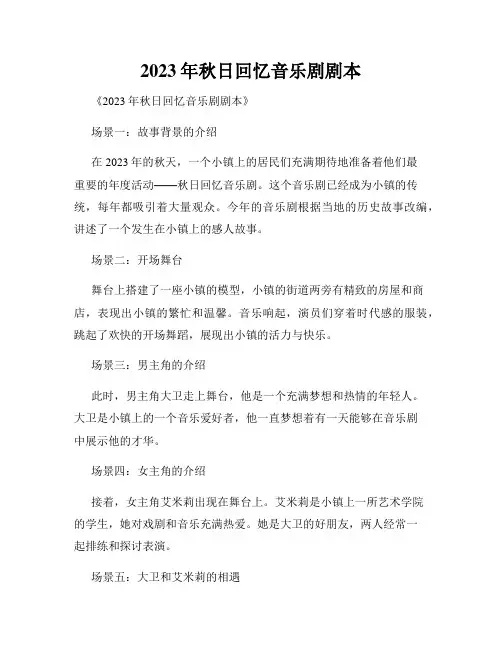 2023年秋日回忆音乐剧剧本

《2023年秋日回忆音乐剧剧本》

场景一：故事背景的介绍

在2023年的秋天，一个小镇上的居民们充满期待地准备着他们最重要的年度活动——秋日回忆音乐剧。这个音乐剧已经成为小镇的传统，每年都吸引着大量观众。今年的音乐剧根据当地的历史故事改编，讲述了一个发生在小镇上的感人故事。

场景二：开场舞台

舞台上搭建了一座小镇的模型，小镇的街道两旁有精致的房屋和商店，表现出小镇的繁忙和温馨。音乐响起，演员们穿着时代感的服装，跳起了欢快的开场舞蹈，展现出小镇的活力与快乐。

场景三：男主角的介绍

此时，男主角大卫走上舞台，他是一个充满梦想和热情的年轻人。大卫是小镇上的一个音乐爱好者，他一直梦想着有一天能够在音乐剧中展示他的才华。

场景四：女主角的介绍

接着，女主角艾米莉出现在舞台上。艾米莉是小镇上一所艺术学院的学生，她对戏剧和音乐充满热爱。她是大卫的好朋友，两人经常一起排练和探讨表演。

场景五：大卫和艾米莉的相遇